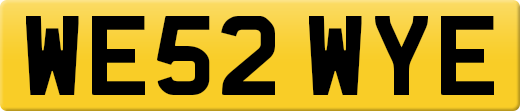 WE52 WYE